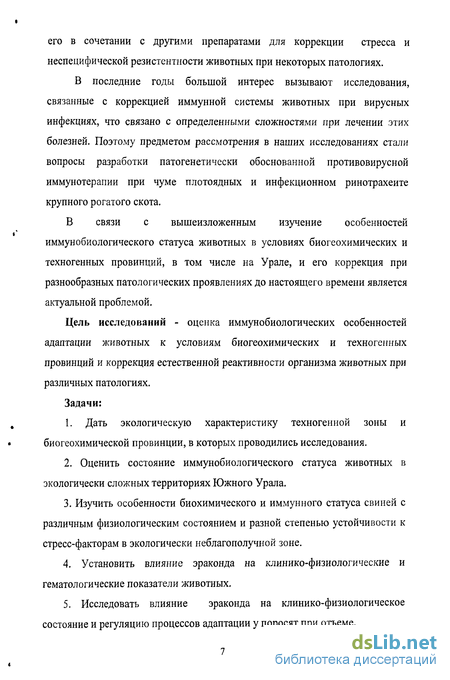 его в сочетании с другими препаратами для коррекции стресса и неспецифической резистентности животных при некоторых патологиях.

В последние годы большой интерес вызывают исследования, связанные с коррекцией иммунной системы животных при вирусных инфекциях, что связано с определенными сложностями при лечении этих болезней. Поэтому предметом рассмотрения в наших исследованиях стали вопросы разработки патогенетически обоснованной противовирусной иммунотерапии при чуме плотоядных и инфекционном ринотрахеите крупного рогатого скота.

В связи с вышеизложенным изучение особенностей иммунобиологического статуса животных в условиях биогеохимических и техногенных провинций, в том числе на Урале, и его коррекция при разнообразных патологических проявлениях до настоящего времени является актуальной проблемой.

Цель исследований - оценка иммунобиологических особенностей адаптации животных к условиям биогеохимических и техногенных провинций и коррекция естественной реактивности организма животных при различных патологиях.

Задачи:

1. Дать экологическую характеристику техногенной зоны и биогеохимической провинции, в которых проводились исследования.

2. Оценить состояние иммунобиологического статуса животных в экологически сложных территориях Южного Урала.

3. Изучить особенности биохимического и иммунного статуса свиней с различным физиологическим состоянием и разной степенью устойчивости к стресс-факторам в экологически неблагополучной зоне.

4. Установить влияние эраконда на клинико-физиологические и гематологические показатели животных.

5. Исследовать влияние эраконда на клинико-физиологическое состояние и регуляцию процессов адаптации у поросят при отъеме.

7

dsLib.net
библиотека диссертаций